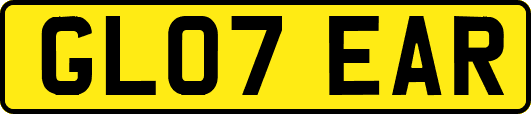 GL07 EAR